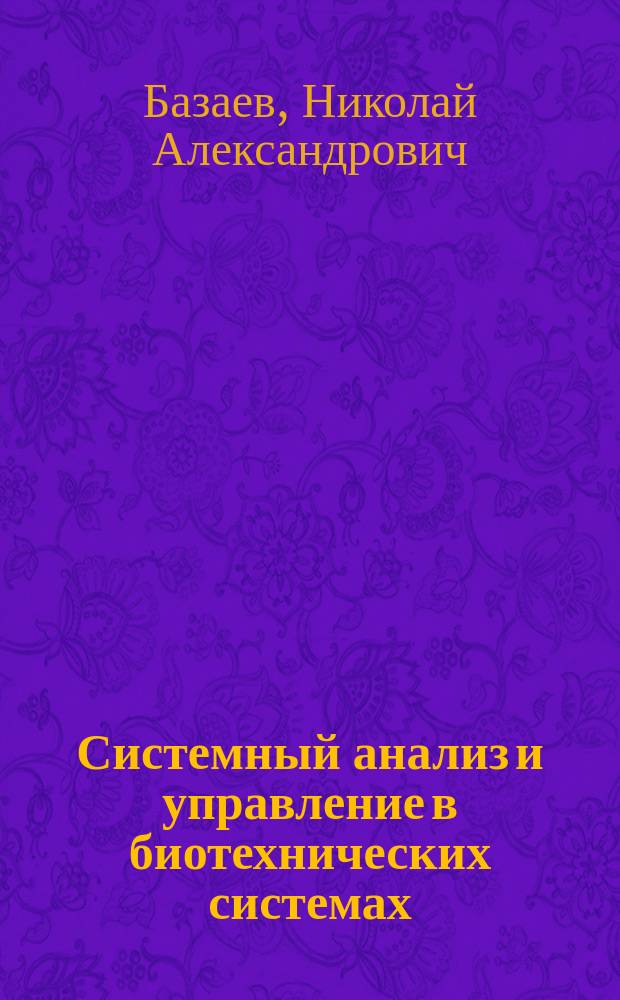 Базаев, Николай Александрович

Системный анализ и управление в биотехнических системах